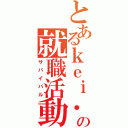 とあるｋｅｉ・の就職活動
サバイバル